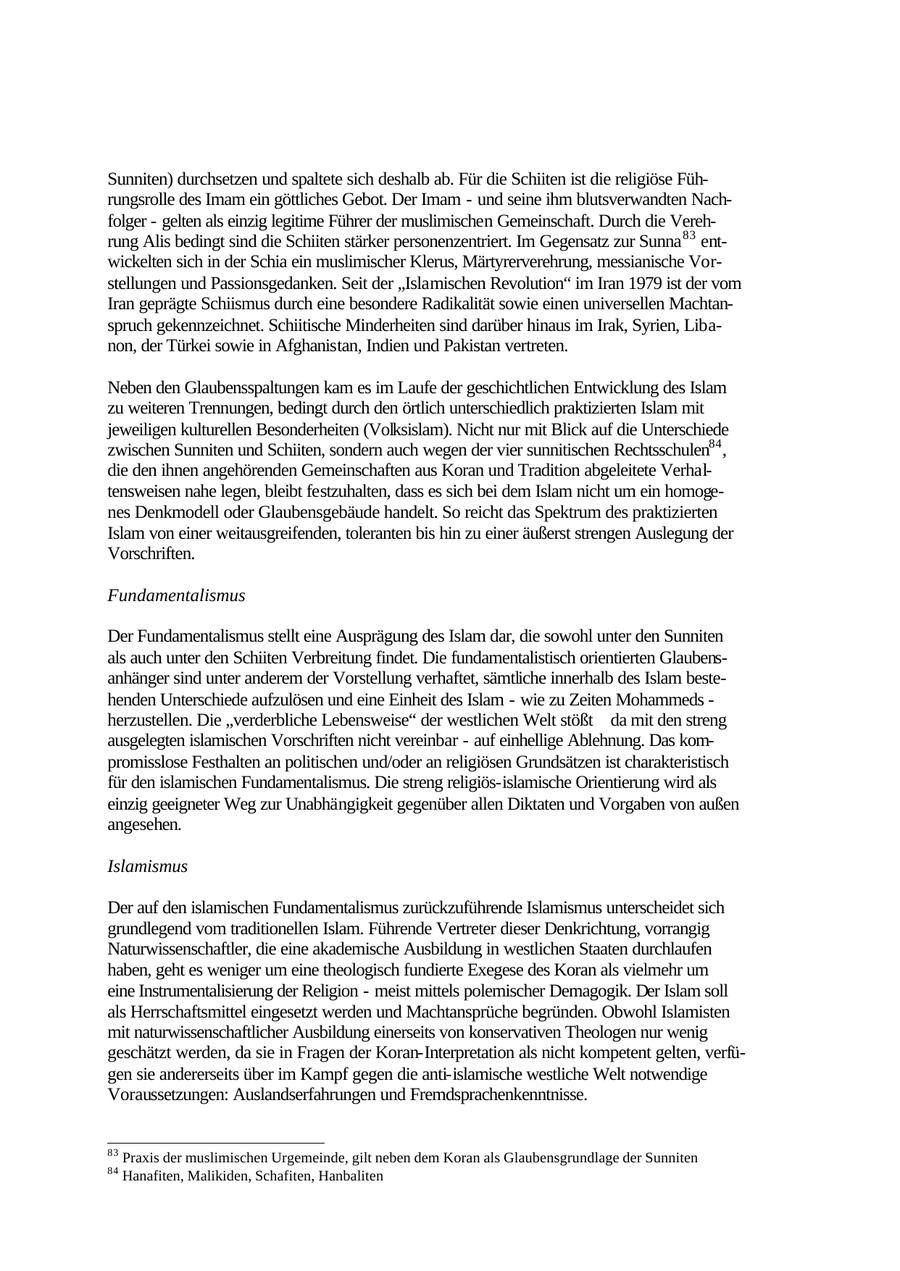 Sunniten) durchsetzen und spaltete sich deshalb ab. Für die Schiiten ist die religiöse Führungsrolle des Imam ein göttliches Gebot. Der Imam - und seine ihm blutsverwandten Nachfolger - gelten als einzig legitime Führer der muslimischen Gemeinschaft. Durch die Verehrung Alis bedingt sind die Schiiten stärker personenzentriert. Im Gegensatz zur Sunna$^{83}$ entwickelten sich in der Schia ein muslimischer Klerus, Märtyrerverehrung, messianische Vorstellungen und Passionsgedanken. Seit der „Islamischen Revolution“ im Iran 1979 ist der vom Iran geprägte Schiismus durch eine besondere Radikalität sowie einen universellen Machtanspruch gekennzeichnet. Schiitische Minderheiten sind darüber hinaus im Irak, Syrien, Libanon, der Türkei sowie in Afghanistan, Indien und Pakistan vertreten.

Neben den Glaubensspaltungen kam es im Laufe der geschichtlichen Entwicklung des Islam zu weiteren Trennungen, bedingt durch den örtlich unterschiedlich praktizierten Islam mit jeweiligen kulturellen Besonderheiten (Volksislam). Nicht nur mit Blick auf die Unterschiede zwischen Sunniten und Schiiten, sondern auch wegen der vier sunnitischen Rechtsschulen$^{84}$, die den ihnen angehörenden Gemeinschaften aus Koran und Tradition abgeleitete Verhaltensweisen nahe legen, bleibt festzuhalten, dass es sich bei dem Islam nicht um ein homogenes Denkmodell oder Glaubensgebäude handelt. So reicht das Spektrum des praktizierten Islam von einer weitausgreifenden, toleranten bis hin zu einer äußerst strengen Auslegung der Vorschriften.

Fundamentalismus

Der Fundamentalismus stellt eine Ausprägung des Islam dar, die sowohl unter den Sunniten als auch unter den Schiiten Verbreitung findet. Die fundamentalistisch orientierten Glaubensanhänger sind unter anderem der Vorstellung verhaftet, sämtliche innerhalb des Islam bestehenden Unterschiede aufzulösen und eine Einheit des Islam - wie zu Zeiten Mohammeds - herzustellen. Die „verderbliche Lebensweise“ der westlichen Welt stößt da mit den streng ausgelegten islamischen Vorschriften nicht vereinbar - auf einhellige Ablehnung. Das kompromisslose Festhalten an politischen und/oder an religiösen Grundsätzen ist charakteristisch für den islamischen Fundamentalismus. Die streng religiös-islamische Orientierung wird als einzig geeigneter Weg zur Unabhängigkeit gegenüber allen Diktaten und Vorgaben von außen angesehen.

Islamismus

Der auf den islamischen Fundamentalismus zurückzuführende Islamismus unterscheidet sich grundlegend vom traditionellen Islam. Führende Vertreter dieser Denkrichtung, vorrangig Naturwissenschaftler, die eine akademische Ausbildung in westlichen Staaten durchlaufen haben, geht es weniger um eine theologisch fundierte Exegese des Koran als vielmehr um eine Instrumentalisierung der Religion - meist mittels polemischer Demagogik. Der Islam soll als Herrschaftsmittel eingesetzt werden und Machtansprüche begründen. Obwohl Islamisten mit naturwissenschaftlicher Ausbildung einerseits von konservativen Theologen nur wenig geschätzt werden, da sie in Fragen der Koran-Interpretation als nicht kompetent gelten, verfügen sie andererseits über im Kampf gegen die anti-islamische westliche Welt notwendige Voraussetzungen: Auslandserfahrungen und Fremdsprachenkenntnisse.

$^{83}$ Praxis der muslimischen Urgemeinde, gilt neben dem Koran als Glaubensgrundlage der Sunniten
$^{84}$ Hanafiten, Malikiden, Schafiten, Hanbaliten